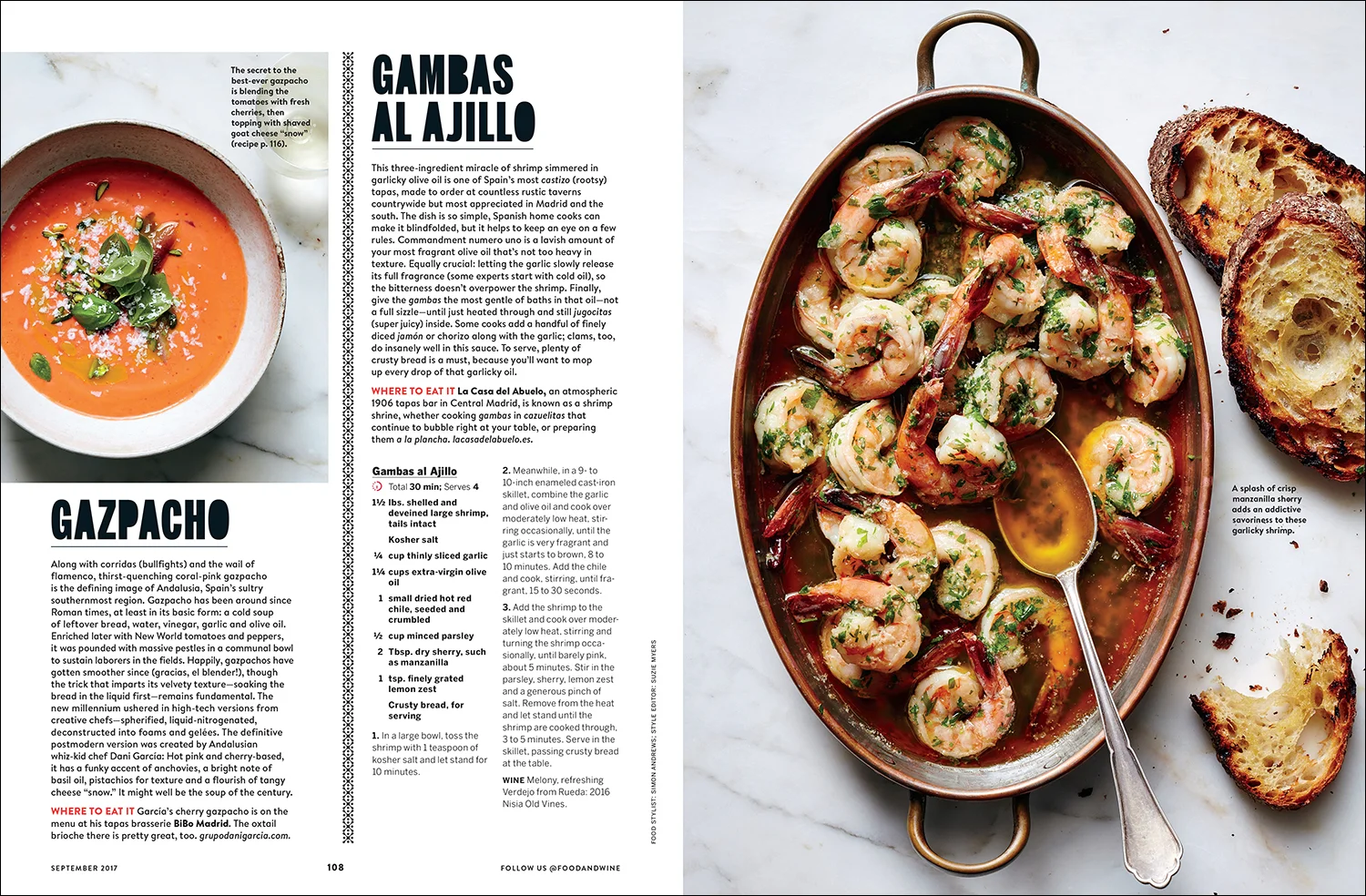 The secret to the best-ever gazpacho is blending the tomatoes with fresh cherries, then topping with shaved goat cheese "snow" (recipe p. 116).

GAZPACHO

Along with corridas (bullfights) and the wail of flamenco, thirst-quenching coral-pink gazpacho is the defining image of Andalusia, Spain's sultry southernmost region. Gazpacho has been around since Roman times, at least in its basic form: a cold soup of leftover bread, water, vinegar, garlic and olive oil. Enriched later with New World tomatoes and peppers, it was pounded with massive pestles in a communal bowl to sustain laborers in the fields. Happily, gazpachos have gotten smoother since (gracias, el blender!), though the trick that imparts its velvety texture—soaking the bread in the liquid first—remains fundamental. The new millennium ushered in high-tech versions from creative chefs—spherified, liquid-nitrogenated, deconstructed into foams and gelées. The definitive postmodern version was created by Andalusian whiz-kid chef Dani García: Hot pink and cherry-based, it has a funky accent of anchovies, a bright note of basil oil, pistachios for texture and a flourish of tangy cheese "snow." It might well be the soup of the century.

WHERE TO EAT IT García's cherry gazpacho is on the menu at his tapas brasserie BiBo Madrid. The oxtail brioche there is pretty great, too. grupodanigarcia.com.

GAMBAS AL AJILLO

This three-ingredient miracle of shrimp simmered in garlicky olive oil is one of Spain's most castizo (rootsy) tapas, made to order at countless rustic taverns countrywide but most appreciated in Madrid and the south. The dish is so simple, Spanish home cooks can make it blindfolded, but it helps to keep an eye on a few rules. Commandment numero uno is a lavish amount of your most fragrant olive oil that's not too heavy in texture. Equally crucial: letting the garlic slowly release its full fragrance (some experts start with cold oil), so the bitterness doesn't overpower the shrimp. Finally, give the gambas the most gentle of baths in that oil—not a full sizzle—until just heated through and still jugocitas (super juicy) inside. Some cooks add a handful of finely diced jamón or chorizo along with the garlic; clams, too, do insanely well in this sauce. To serve, plenty of crusty bread is a must, because you'll want to mop up every drop of that garlicky oil.

WHERE TO EAT IT La Casa del Abuelo, an atmospheric 1906 tapas bar in Central Madrid, is known as a shrimp shrine, whether cooking gambas in cazuelitas that continue to bubble right at your table, or preparing them a la plancha. lacasadelabuelo.es.

Gambas al Ajillo
Total 30 min; Serves 4

1½ lbs. shelled and deveined large shrimp, tails intact
Kosher salt
¼ cup thinly sliced garlic
1¼ cups extra-virgin olive oil
1 small dried hot red chile, seeded and crumbled
½ cup minced parsley
2 Tbsp. dry sherry, such as manzanilla
1 tsp. finely grated lemon zest
Crusty bread, for serving

1. In a large bowl, toss the shrimp with 1 teaspoon of kosher salt and let stand for 10 minutes.

2. Meanwhile, in a 9- to 10-inch enameled cast-iron skillet, combine the garlic and olive oil and cook over moderately low heat, stirring occasionally, until the garlic is very fragrant and just starts to brown, 8 to 10 minutes. Add the chile and cook, stirring, until fragrant, 15 to 30 seconds.

3. Add the shrimp to the skillet and cook over moderately low heat, stirring and turning the shrimp occasionally, until barely pink, about 5 minutes. Stir in the parsley, sherry, lemon zest and a generous pinch of salt. Remove from the heat and let stand until the shrimp are cooked through, 3 to 5 minutes. Serve in the skillet, passing crusty bread at the table.

WINE Melony, refreshing Verdejo from Rueda: 2016 Nisia Old Vines.

FOOD STYLIST: SIMON ANDREWS; STYLE EDITOR: SUZIE MYERS

A splash of crisp manzanilla sherry adds an addictive savoriness to these garlicky shrimp.

SEPTEMBER 2017 108 FOLLOW US @FOODANDWINE